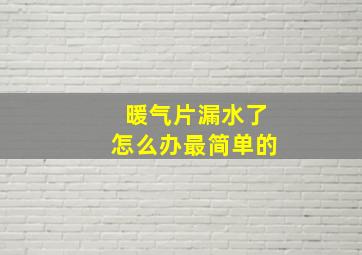 暖气片漏水了
怎么办最简单的